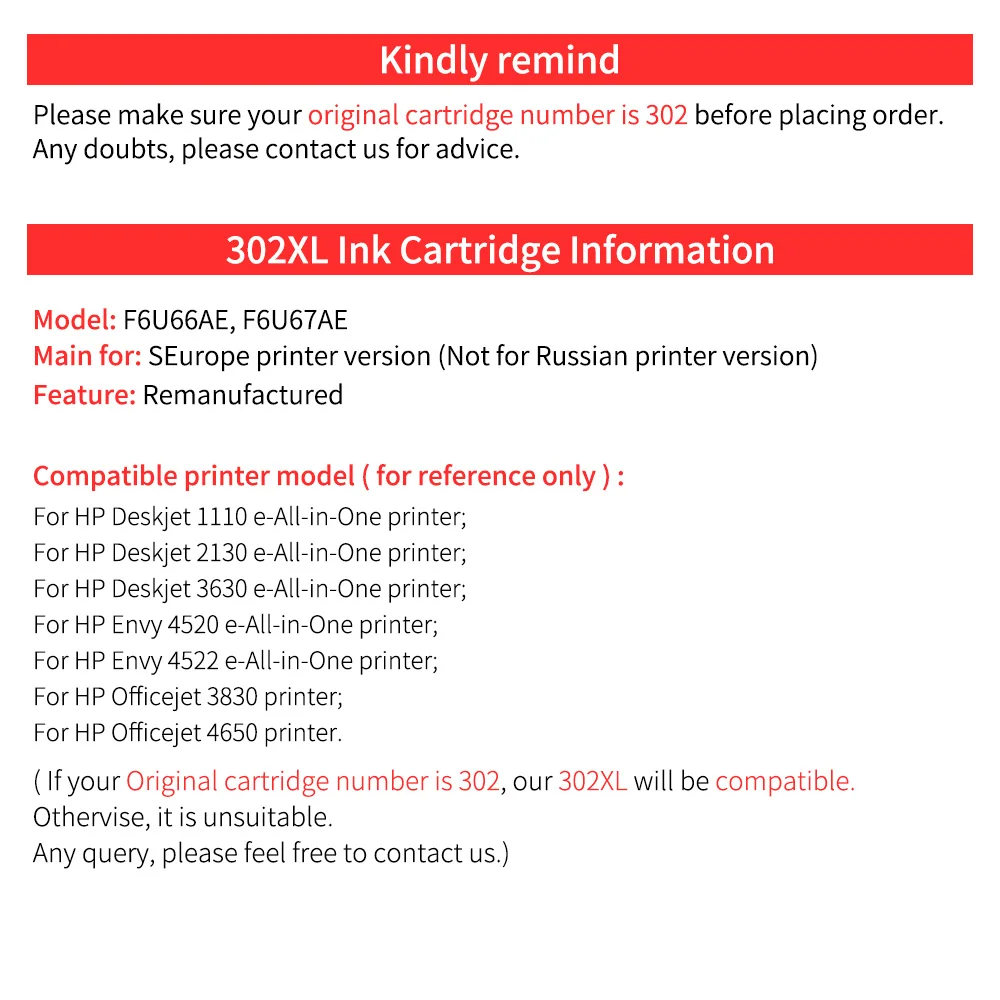 Kindly remind

Please make sure your original cartridge number is 302 before placing order. Any doubts, please contact us for advice.

302XL Ink Cartridge Information

Model: F6U66AE, F6U67AE
Main for: SEurope printer version (Not for Russian printer version)
Feature: Remanufactured

Compatible printer model ( for reference only ) :
For HP Deskjet 1110 e-All-in-One printer;
For HP Deskjet 2130 e-All-in-One printer;
For HP Deskjet 3630 e-All-in-One printer;
For HP Envy 4520 e-All-in-One printer;
For HP Envy 4522 e-All-in-One printer;
For HP Officejet 3830 printer;
For HP Officejet 4650 printer.

( If your Original cartridge number is 302, our 302XL will be compatible.
Otherwise, it is unsuitable.
Any query, please feel free to contact us.)